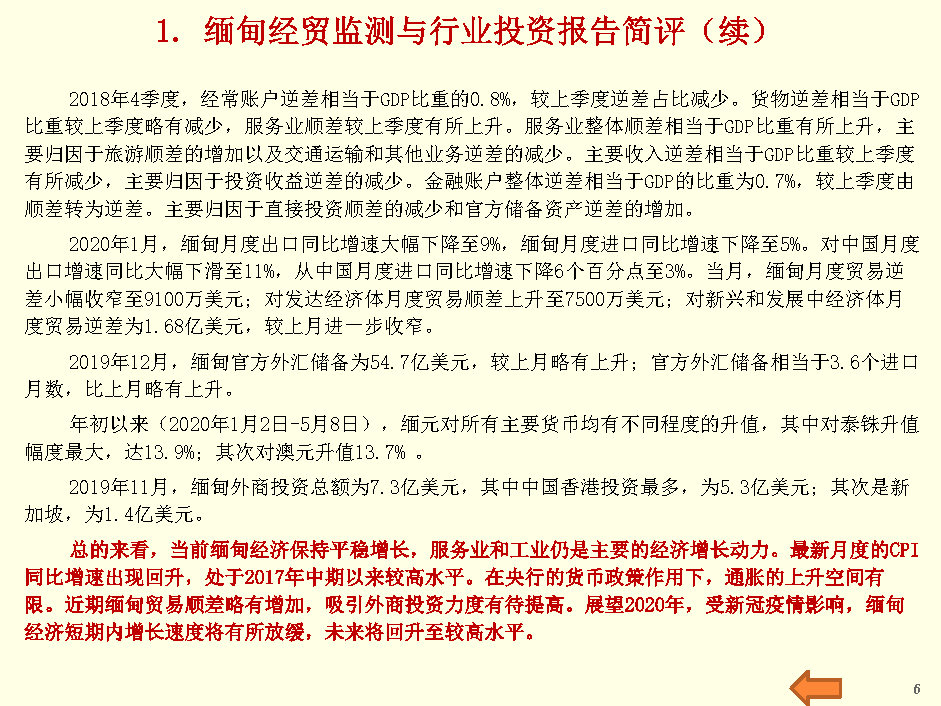 1. 缅甸经贸监测与行业投资报告简评（续）

2018年4季度，经常账户逆差相当于GDP比重的0.8%，较上季度逆差占比减少。货物逆差相当于GDP比重较上季度略有减少，服务业顺差较上季度有所上升。服务业整体顺差相当于GDP比重有所上升，主要归因于旅游顺差的增加以及交通运输和其他业务逆差的减少。主要收入逆差相当于GDP比重较上季度有所减少，主要归因于投资收益逆差的减少。金融账户整体逆差相当于GDP的比重为0.7%，较上季度由顺差转为逆差。主要归因于直接投资顺差的减少和官方储备资产逆差的增加。

2020年1月，缅甸月度出口同比增速大幅下降至9%，缅甸月度进口同比增速下降至5%。对中国月度出口增速同比大幅下滑至11%，从中国月度进口同比增速下降6个百分点至3%。当月，缅甸月度贸易逆差小幅收窄至9100万美元；对发达经济体月度贸易顺差上升至7500万美元；对新兴和发展中经济体月度贸易逆差为1.68亿美元，较上月进一步收窄。

2019年12月，缅甸官方外汇储备为54.7亿美元，较上月略有上升；官方外汇储备相当于3.6个进口月数，比上月略有上升。

年初以来（2020年1月2日-5月8日），缅元对所有主要货币均有不同程度的升值，其中对泰铢升值幅度最大，达13.9%；其次对澳元升值13.7% 。

2019年11月，缅甸外商投资总额为7.3亿美元，其中中国香港投资最多，为5.3亿美元；其次是新加坡，为1.4亿美元。

总的来看，当前缅甸经济保持平稳增长，服务业和工业仍是主要的经济增长动力。最新月度的CPI同比增速出现回升，处于2017年中期以来较高水平。在央行的货币政策作用下，通胀的上升空间有限。近期缅甸贸易顺差略有增加，吸引外商投资力度有待提高。展望2020年，受新冠疫情影响，缅甸经济短期内增长速度将有所放缓，未来将回升至较高水平。

6